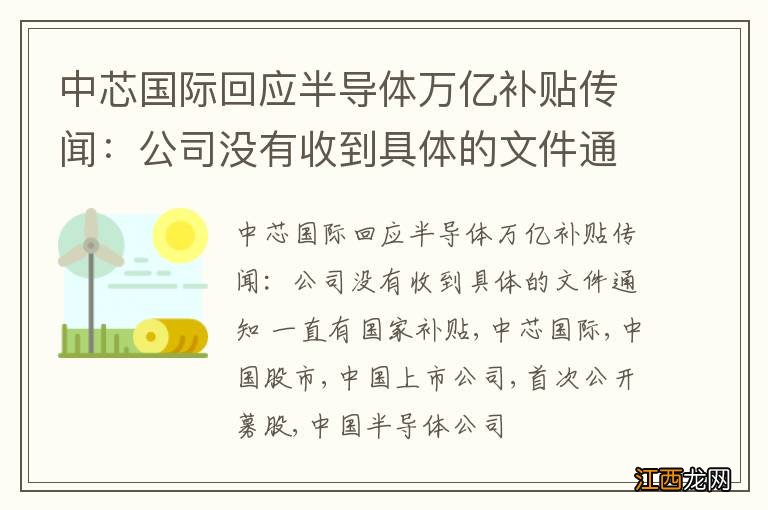 中芯国际回应半导体万亿补贴传闻：公司没有收到具体的文件通

中芯国际回应半导体万亿补贴传闻：公司没有收到具体的文件通知 一直有国家补贴，中芯国际，中国股市，中国上市公司，首次公开募股，中国半导体公司

江西龙网